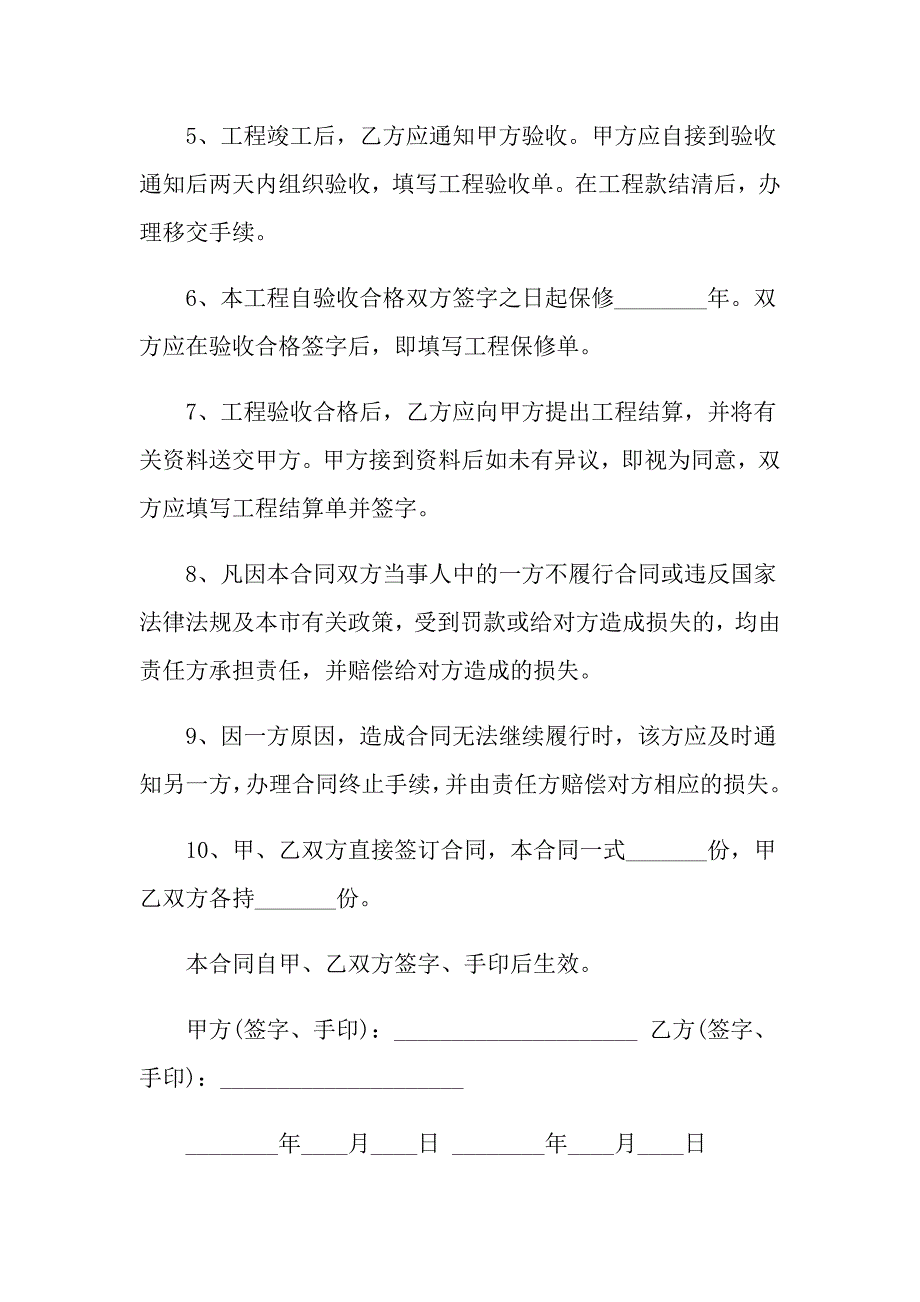 5、工程竣工后，乙方应通知甲方验收。甲方应自接到验收通知后两天内组织验收，填写工程验收单。在工程款结清后，办理移交手续。

6、本工程自验收合格双方签字之日起保修________年。双方应在验收合格签字后，即填写工程保修单。

7、工程验收合格后，乙方应向甲方提出工程结算，并将有关资料送交甲方。甲方接到资料后如未有异议，即视为同意，双方应填写工程结算单并签字。

8、凡因本合同双方当事人中的一方不履行合同或违反国家法律法规及本市有关政策，受到罚款或给对方造成损失的，均由责任方承担责任，并赔偿给对方造成的损失。

9、因一方原因，造成合同无法继续履行时，该方应及时通知另一方，办理合同终止手续，并由责任方赔偿对方相应的损失。

10、甲、乙双方直接签订合同，本合同一式_______份，甲乙双方各持_______份。

本合同自甲、乙双方签字、手印后生效。

甲方(签字、手印)：_____________________ 乙方(签字、手印)：_____________________

________年____月____日 ________年____月____日